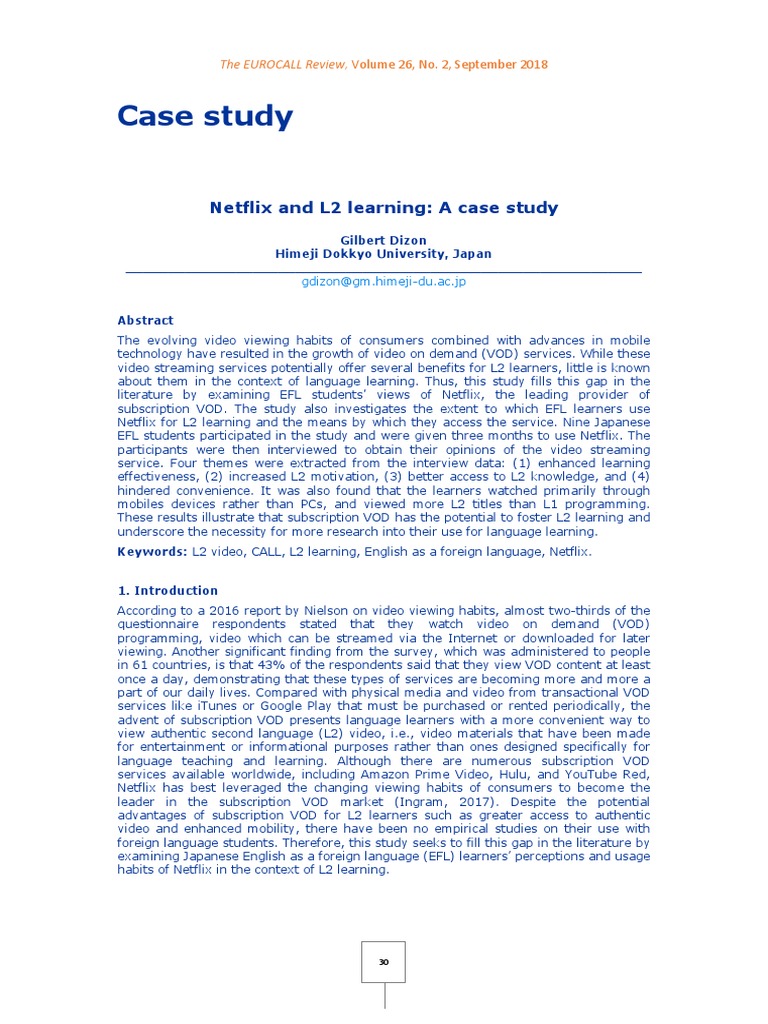 The EUROCALL Review, Volume 26, No. 2, September 2018

Case study

Netflix and L2 learning: A case study

Gilbert Dizon
Himeji Dokkyo University, Japan

gdizon@gm.himeji-du.ac.jp

Abstract

The evolving video viewing habits of consumers combined with advances in mobile technology have resulted in the growth of video on demand (VOD) services. While these video streaming services potentially offer several benefits for L2 learners, little is known about them in the context of language learning. Thus, this study fills this gap in the literature by examining EFL students' views of Netflix, the leading provider of subscription VOD. The study also investigates the extent to which EFL learners use Netflix for L2 learning and the means by which they access the service. Nine Japanese EFL students participated in the study and were given three months to use Netflix. The participants were then interviewed to obtain their opinions of the video streaming service. Four themes were extracted from the interview data: (1) enhanced learning effectiveness, (2) increased L2 motivation, (3) better access to L2 knowledge, and (4) hindered convenience. It was also found that the learners watched primarily through mobiles devices rather than PCs, and viewed more L2 titles than L1 programming. These results illustrate that subscription VOD has the potential to foster L2 learning and underscore the necessity for more research into their use for language learning.

Keywords: L2 video, CALL, L2 learning, English as a foreign language, Netflix.

1. Introduction

According to a 2016 report by Nielson on video viewing habits, almost two-thirds of the questionnaire respondents stated that they watch video on demand (VOD) programming, video which can be streamed via the Internet or downloaded for later viewing. Another significant finding from the survey, which was administered to people in 61 countries, is that 43% of the respondents said that they view VOD content at least once a day, demonstrating that these types of services are becoming more and more a part of our daily lives. Compared with physical media and video from transactional VOD services like iTunes or Google Play that must be purchased or rented periodically, the advent of subscription VOD presents language learners with a more convenient way to view authentic second language (L2) video, i.e., video materials that have been made for entertainment or informational purposes rather than ones designed specifically for language teaching and learning. Although there are numerous subscription VOD services available worldwide, including Amazon Prime Video, Hulu, and YouTube Red, Netflix has best leveraged the changing viewing habits of consumers to become the leader in the subscription VOD market (Ingram, 2017). Despite the potential advantages of subscription VOD for L2 learners such as greater access to authentic video and enhanced mobility, there have been no empirical studies on their use with foreign language students. Therefore, this study seeks to fill this gap in the literature by examining Japanese English as a foreign language (EFL) learners' perceptions and usage habits of Netflix in the context of L2 learning.

30